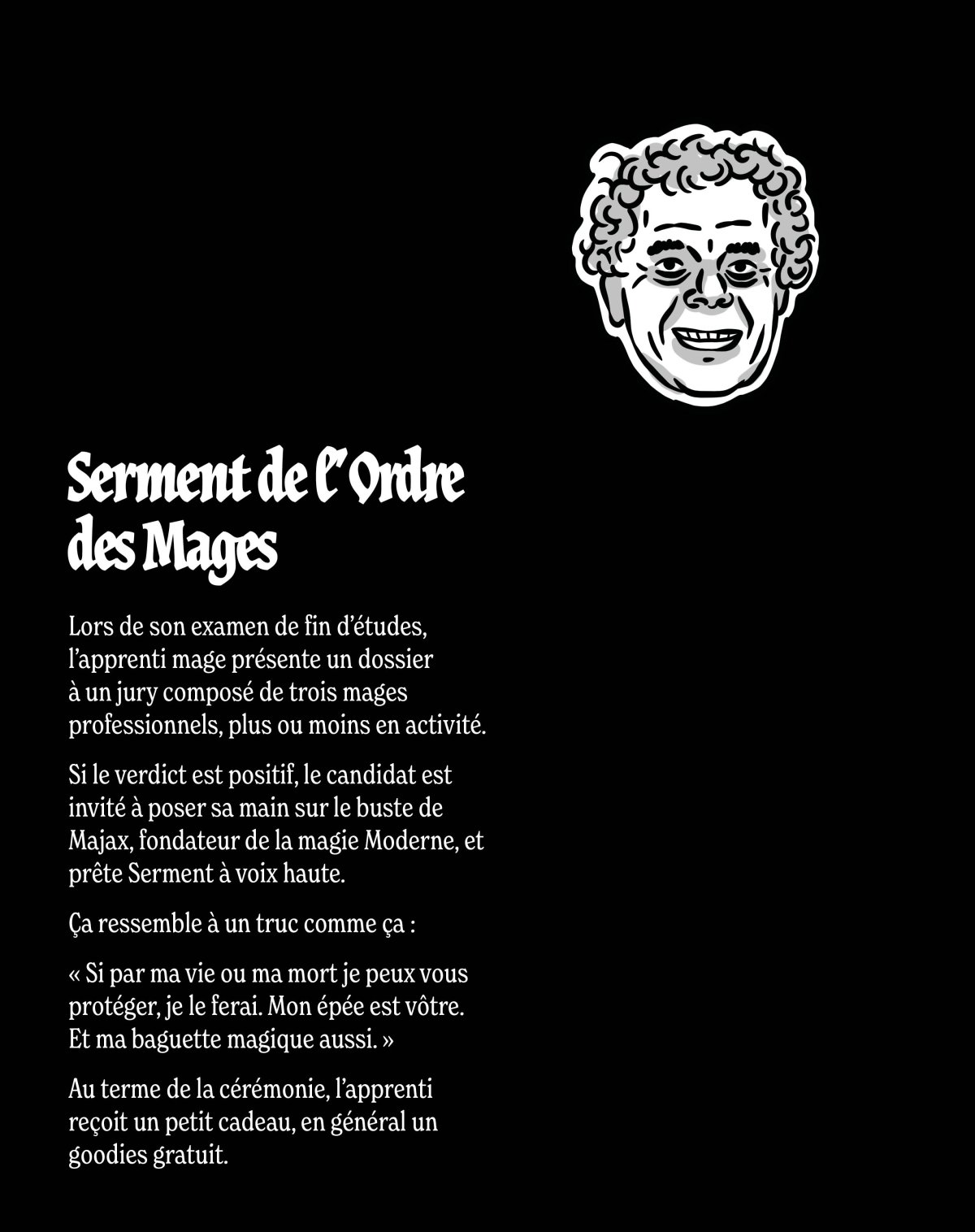 Serment de l'Ordre des Mages

Lors de son examen de fin d'études, l'apprenti mage présente un dossier à un jury composé de trois mages professionnels, plus ou moins en activité.

Si le verdict est positif, le candidat est invité à poser sa main sur le buste de Majax, fondateur de la magie Moderne, et prête Serment à voix haute.

Ça ressemble à un truc comme ça :

« Si par ma vie ou ma mort je peux vous protéger, je le ferai. Mon épée est vôtre. Et ma baguette magique aussi. »

Au terme de la cérémonie, l'apprenti reçoit un petit cadeau, en général un goodies gratuit.